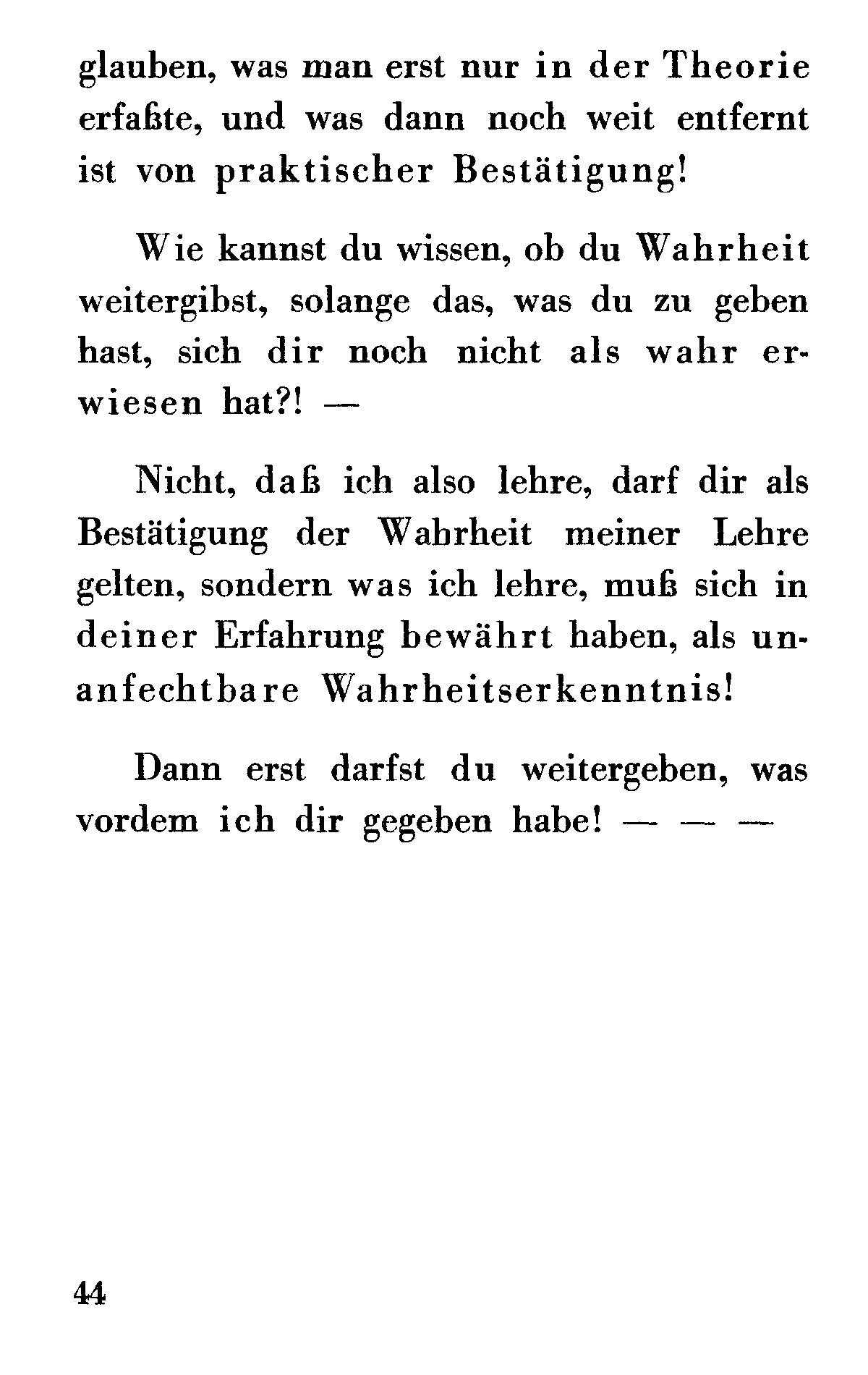 glauben, was man erst nur in der Theorie erfaßte, und was dann noch weit entfernt ist von praktischer Bestätigung!

Wie kannst du wissen, ob du Wahrheit weitergibst, solange das, was du zu geben hast, sich dir noch nicht als wahr erwiesen hat?! —

Nicht, daß ich also lehre, darf dir als Bestätigung der Wahrheit meiner Lehre gelten, sondern was ich lehre, muß sich in deiner Erfahrung bewährt haben, als unanfechtbare Wahrheitserkenntnis!

Dann erst darfst du weitergeben, was vordem ich dir gegeben habe! — — —

44